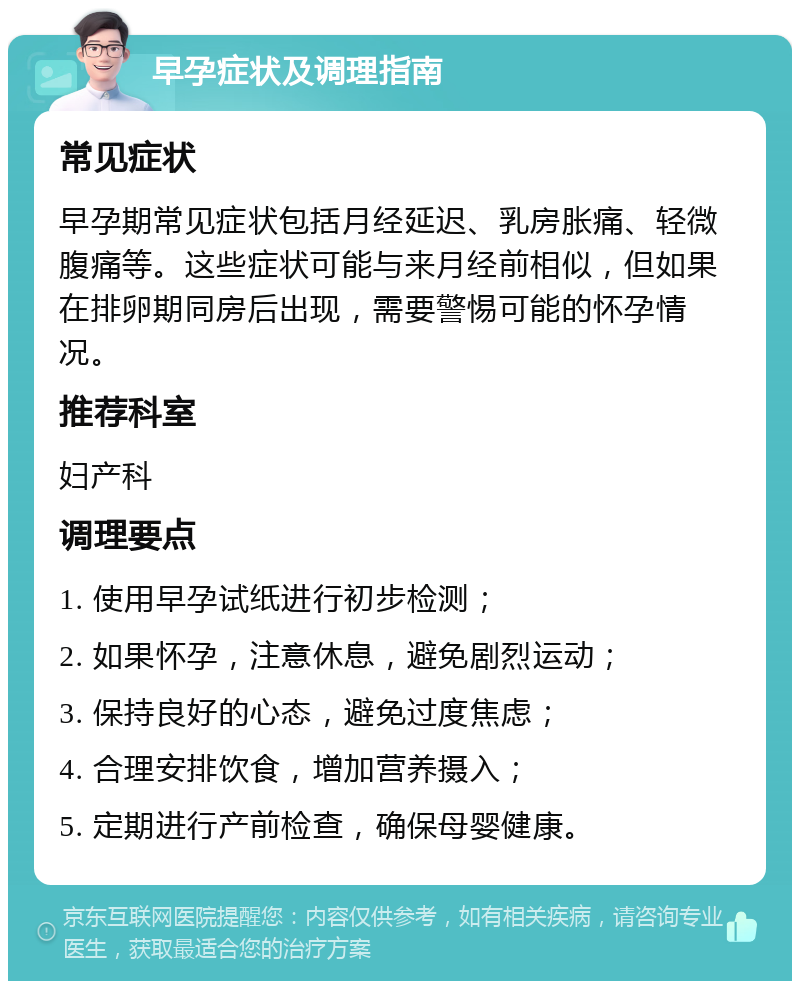 早孕症状及调理指南

常见症状

早孕期常见症状包括月经延迟、乳房胀痛、轻微腹痛等。这些症状可能与来月经前相似，但如果在排卵期同房后出现，需要警惕可能的怀孕情况。

推荐科室

妇产科

调理要点

1. 使用早孕试纸进行初步检测；

2. 如果怀孕，注意休息，避免剧烈运动；

3. 保持良好的心态，避免过度焦虑；

4. 合理安排饮食，增加营养摄入；

5. 定期进行产前检查，确保母婴健康。

京东互联网医院提醒您：内容仅供参考，如有相关疾病，请咨询专业医生，获取最适合您的治疗方案